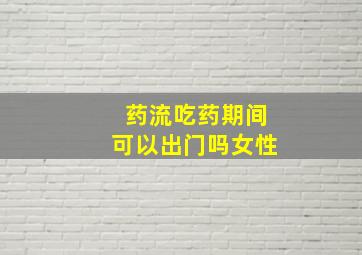 药流吃药期间
可以出门吗女性